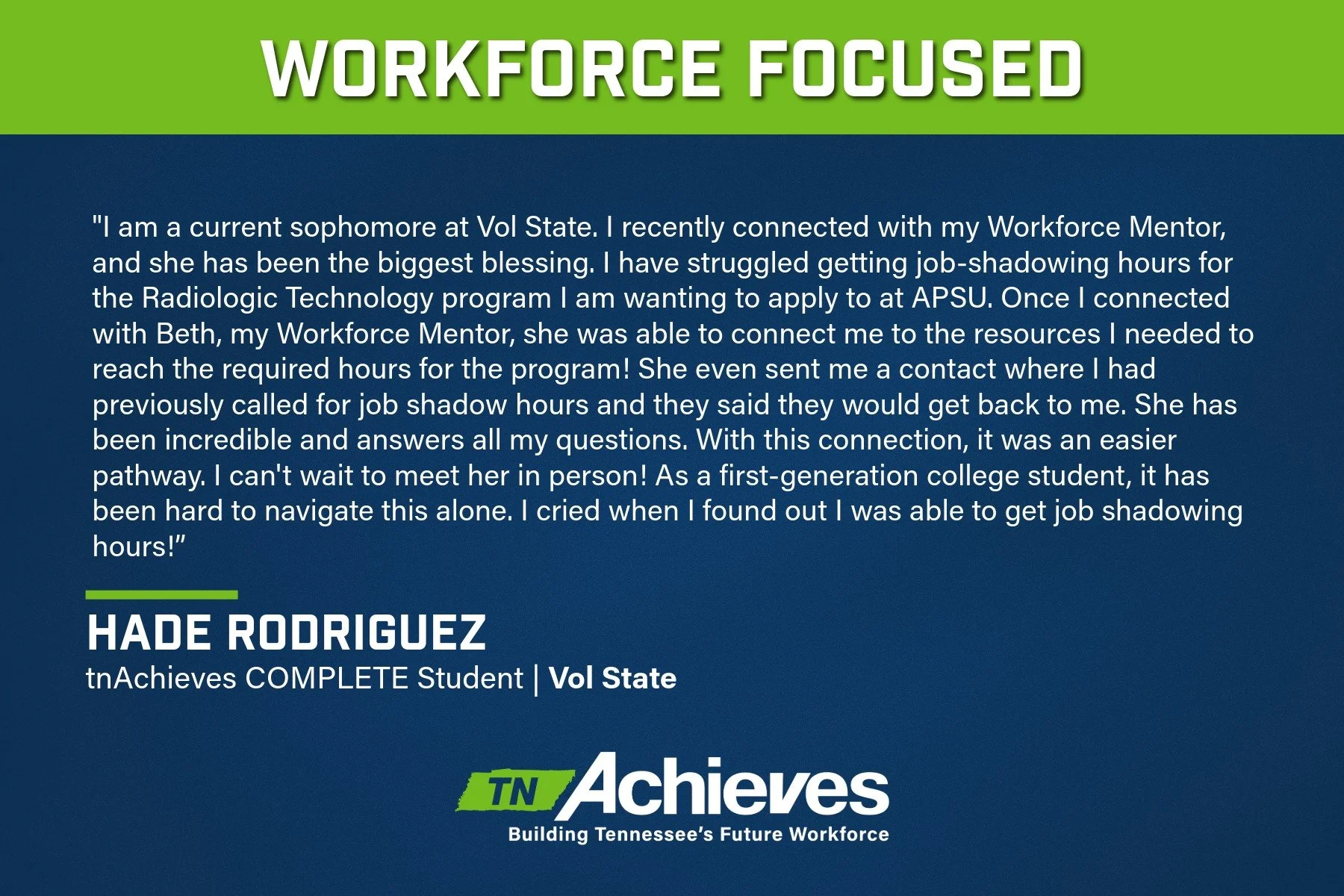 WORKFORCE FOCUSED

"I am a current sophomore at Vol State. I recently connected with my Workforce Mentor, and she has been the biggest blessing. I have struggled getting job-shadowing hours for the Radiologic Technology program I am wanting to apply to at APSU. Once I connected with Beth, my Workforce Mentor, she was able to connect me to the resources I needed to reach the required hours for the program! She even sent me a contact where I had previously called for job shadow hours and they said they would get back to me. She has been incredible and answers all my questions. With this connection, it was an easier pathway. I can't wait to meet her in person! As a first-generation college student, it has been hard to navigate this alone. I cried when I found out I was able to get job shadowing hours!"

HADE RODRIGUEZ
tnAchieves COMPLETE Student | Vol State

TN Achieves
Building Tennessee's Future Workforce